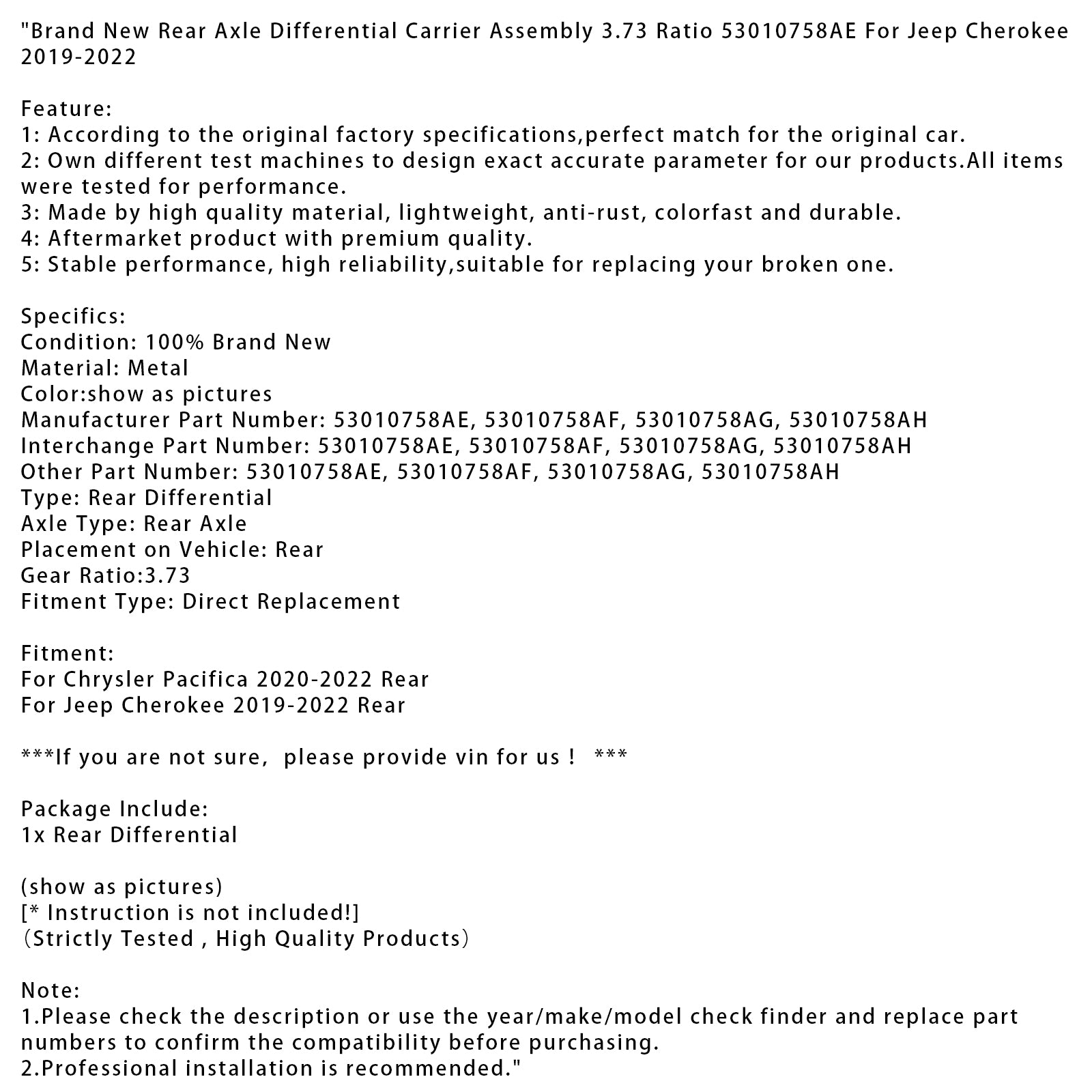 "Brand New Rear Axle Differential Carrier Assembly 3.73 Ratio 53010758AE For Jeep Cherokee 2019-2022

Feature:
1: According to the original factory specifications,perfect match for the original car.
2: Own different test machines to design exact accurate parameter for our products.All items were tested for performance.
3: Made by high quality material, lightweight, anti-rust, colorfast and durable.
4: Aftermarket product with premium quality.
5: Stable performance, high reliability,suitable for replacing your broken one.

Specifics:
Condition: 100% Brand New
Material: Metal
Color:show as pictures
Manufacturer Part Number: 53010758AE, 53010758AF, 53010758AG, 53010758AH
Interchange Part Number: 53010758AE, 53010758AF, 53010758AG, 53010758AH
Other Part Number: 53010758AE, 53010758AF, 53010758AG, 53010758AH
Type: Rear Differential
Axle Type: Rear Axle
Placement on Vehicle: Rear
Gear Ratio:3.73
Fitment Type: Direct Replacement

Fitment:
For Chrysler Pacifica 2020-2022 Rear
For Jeep Cherokee 2019-2022 Rear

***If you are not sure, please provide vin for us ! ***

Package Include:
1x Rear Differential

(show as pictures)
[* Instruction is not included!]
（Strictly Tested , High Quality Products）

Note:
1.Please check the description or use the year/make/model check finder and replace part numbers to confirm the compatibility before purchasing.
2.Professional installation is recommended."